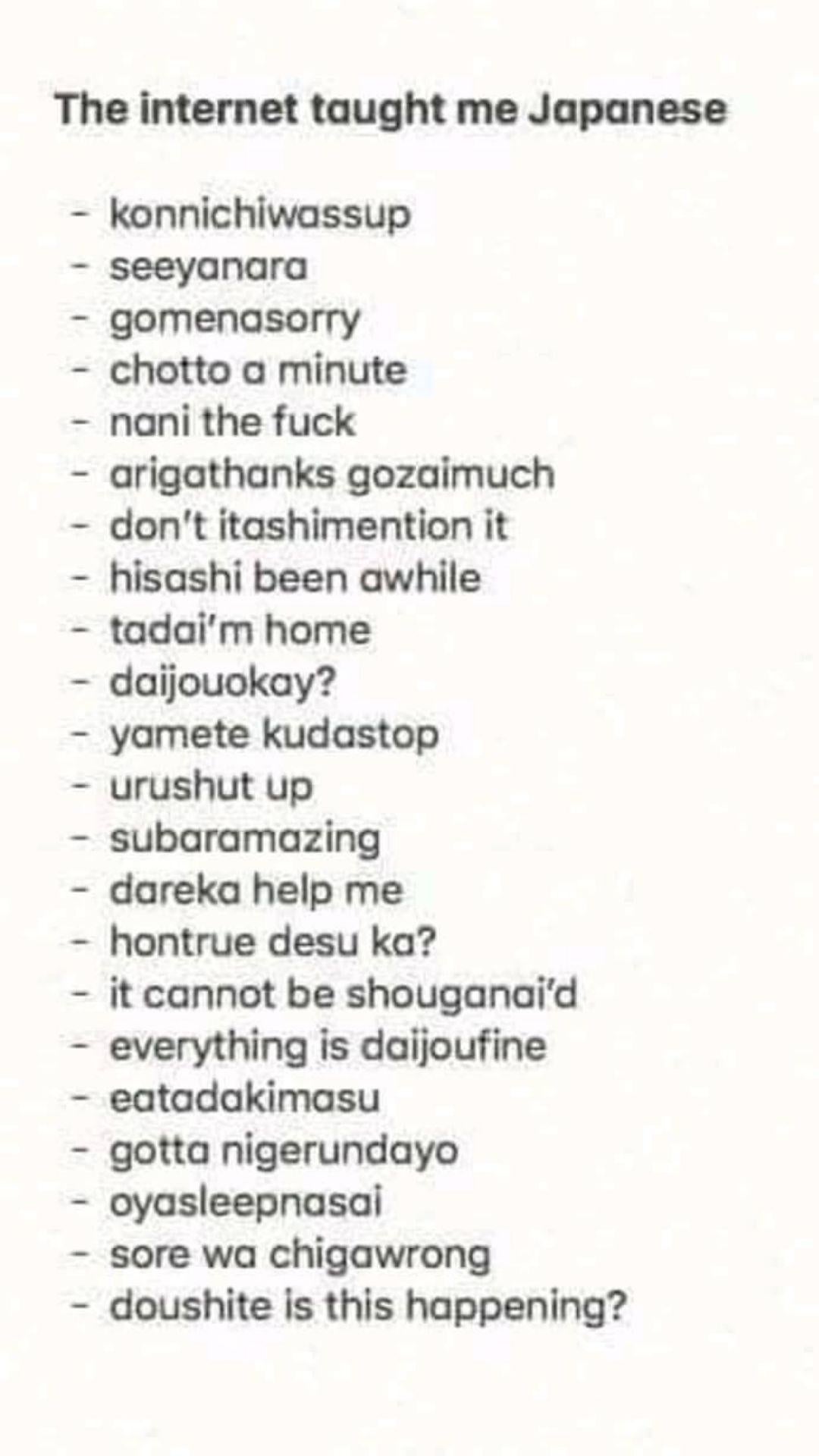 The internet taught me Japanese

- konnichiwassup
- seeyanara
- gomenasorry
- chotto a minute
- nani the fuck
- arigathanks gozaimuch
- don't itashimention it
- hisashi been awhile
- tadai'm home
- daijouokay?
- yamete kudastop
- urushut up
- subaramazing
- dareka help me
- hontrue desu ka?
- it cannot be shouganai'd
- everything is daijoufine
- eatadakimasu
- gotta nigerundayo
- oyasleepnasai
- sore wa chigawrong
- doushite is this happening?